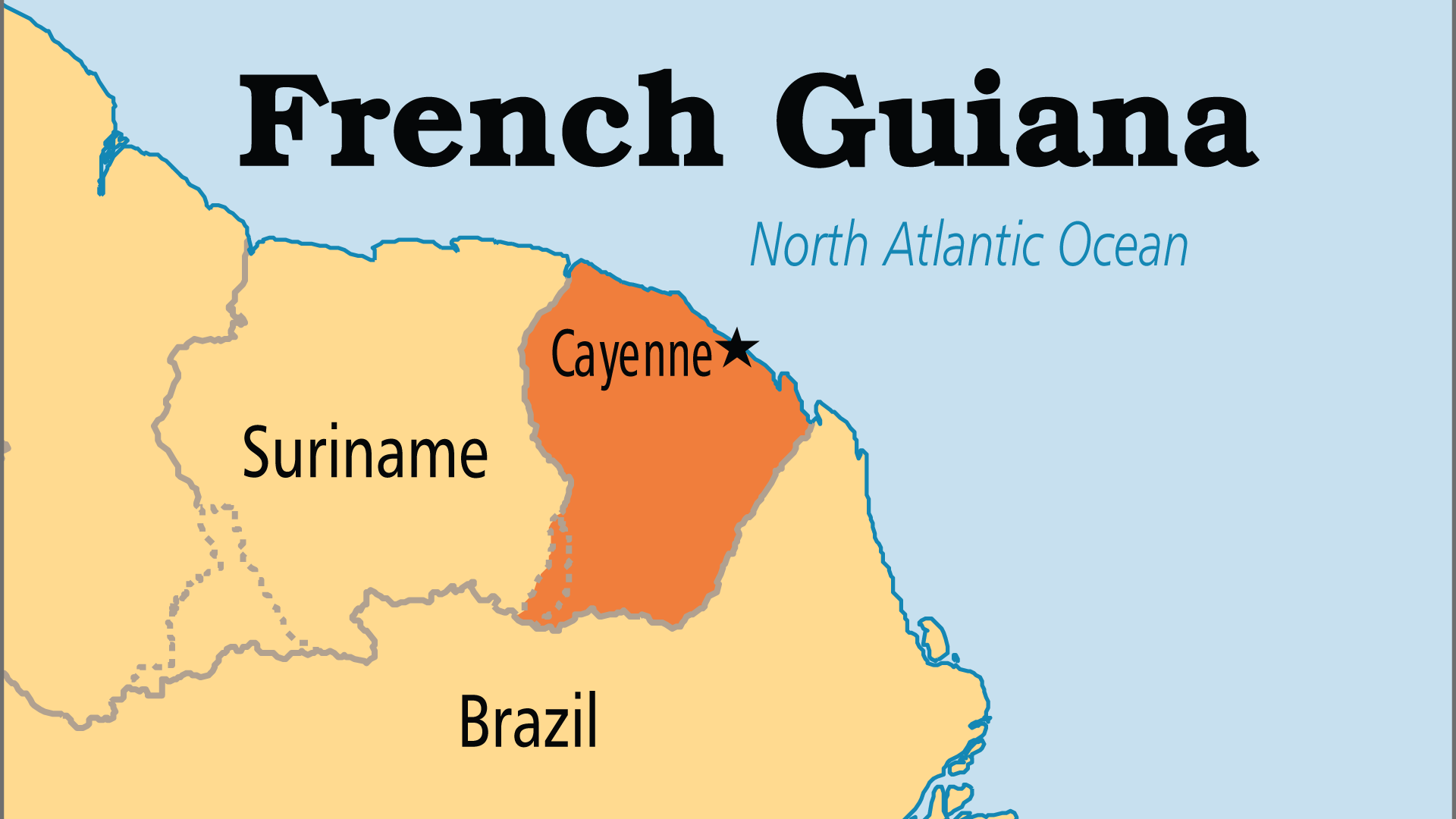 French Guiana

North Atlantic Ocean

Cayenne

Suriname

Brazil